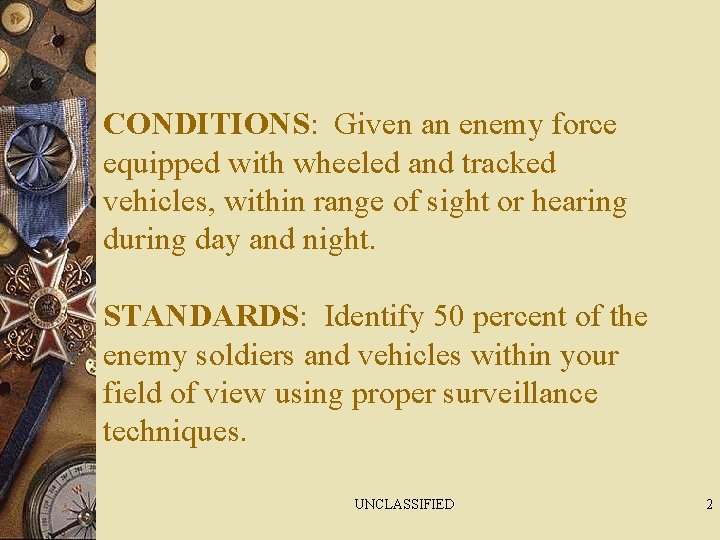 CONDITIONS: Given an enemy force equipped with wheeled and tracked vehicles, within range of sight or hearing during day and night.

STANDARDS: Identify 50 percent of the enemy soldiers and vehicles within your field of view using proper surveillance techniques.

UNCLASSIFIED

2